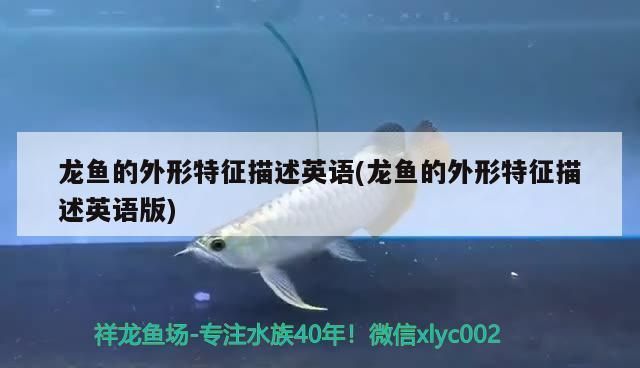 龙鱼的外形特征描述英语(龙鱼的外形特征描述英语版)

祥龙鱼场-专注水族40年！微信xlyc002